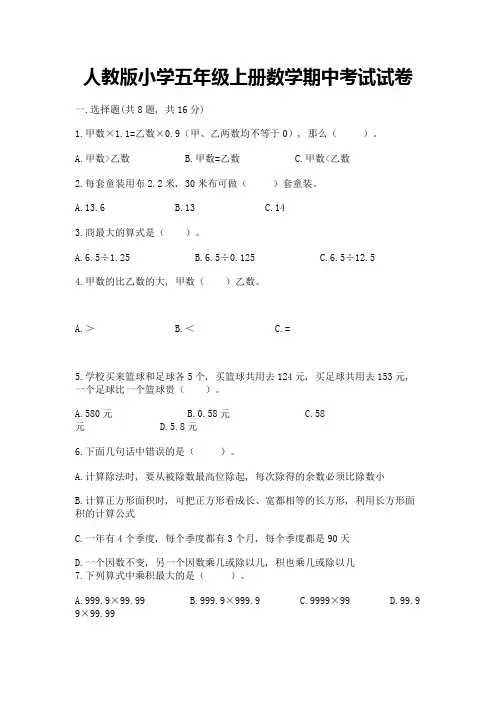 人教版小学五年级上册数学期中考试试卷

一.选择题(共8题，共16分)

1.甲数×1.1=乙数×0.9（甲、乙两数均不等于0），那么（　　）。

A.甲数>乙数　　B.甲数=乙数　　C.甲数<乙数

2.每套童装用布2.2米，30米布可做（　　）套童装。

A.13.6　　B.13　　C.14

3.商最大的算式是（　　）。

A.6.5÷1.25　　B.6.5÷0.125　　C.6.5÷12.5

4.甲数的比乙数的大，甲数（　　）乙数。

A.>　　B.<　　C.=

5.学校买来篮球和足球各5个，买篮球共用去124元，买足球共用去153元，一个足球比一个篮球贵（　　）。

A.580元　　B.0.58元　　C.58元　　D.5.8元

6.下面几句话中错误的是（　　）。

A.计算除法时，要从被除数最高位除起，每次除得的余数必须比除数小

B.计算正方形面积时，可把正方形看成长、宽都相等的长方形，利用长方形面积的计算公式

C.一年有4个季度，每个季度都有3个月，每个季度都是90天

D.一个因数不变，另一个因数乘几或除以几，积也乘几或除以几
7.下列算式中乘积最大的是（　　）。

A.999.9×99.99　　B.999.9×999.9　　C.9999×99　　D.99.99×99.99